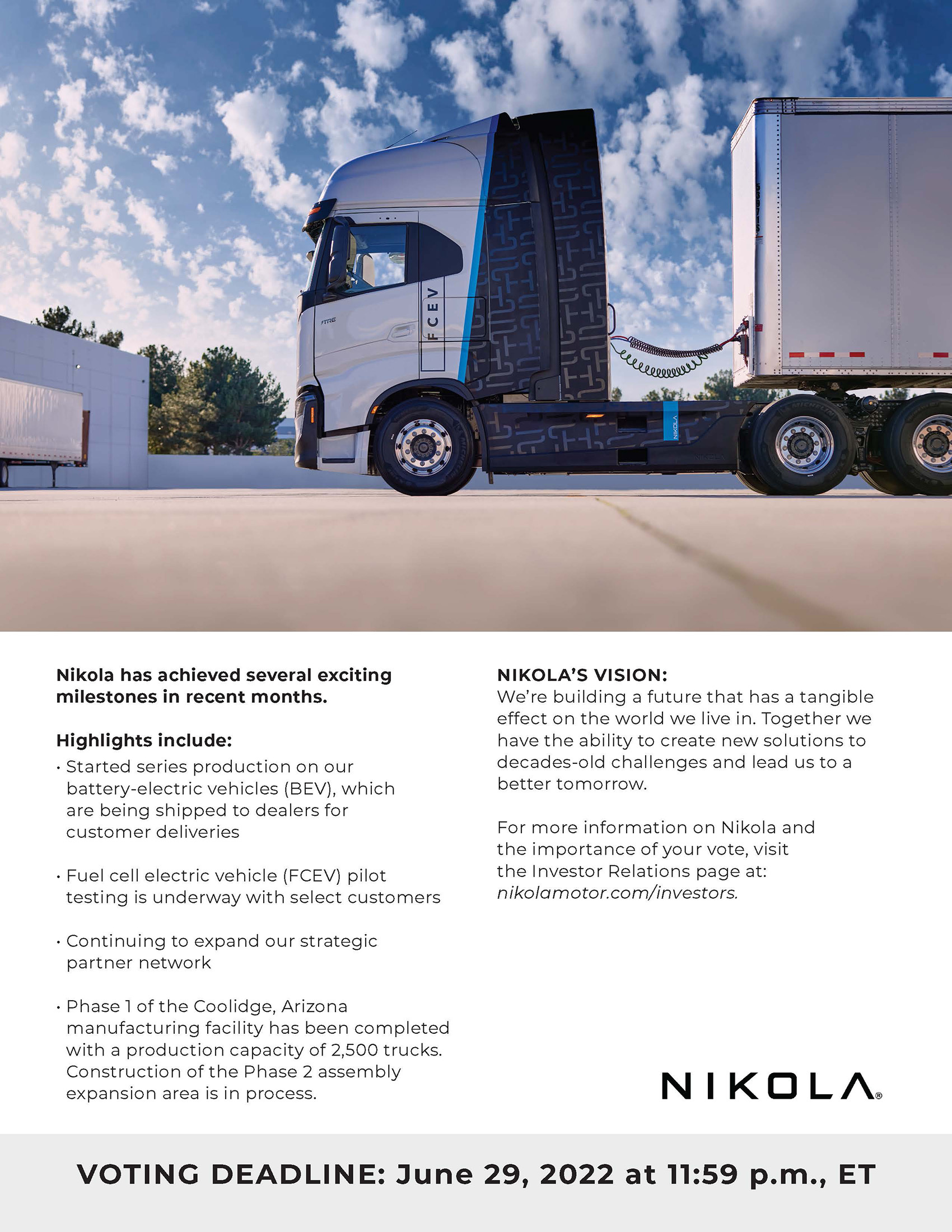 FCEV

NIKOLA

Nikola has achieved several exciting milestones in recent months.

Highlights include:

• Started series production on our battery-electric vehicles (BEV), which are being shipped to dealers for customer deliveries

• Fuel cell electric vehicle (FCEV) pilot testing is underway with select customers

• Continuing to expand our strategic partner network

• Phase 1 of the Coolidge, Arizona manufacturing facility has been completed with a production capacity of 2,500 trucks. Construction of the Phase 2 assembly expansion area is in process.

NIKOLA'S VISION:
We're building a future that has a tangible effect on the world we live in. Together we have the ability to create new solutions to decades-old challenges and lead us to a better tomorrow.

For more information on Nikola and the importance of your vote, visit the Investor Relations page at: nikolamotor.com/investors.

NIKOLA®

VOTING DEADLINE: June 29, 2022 at 11:59 p.m., ET